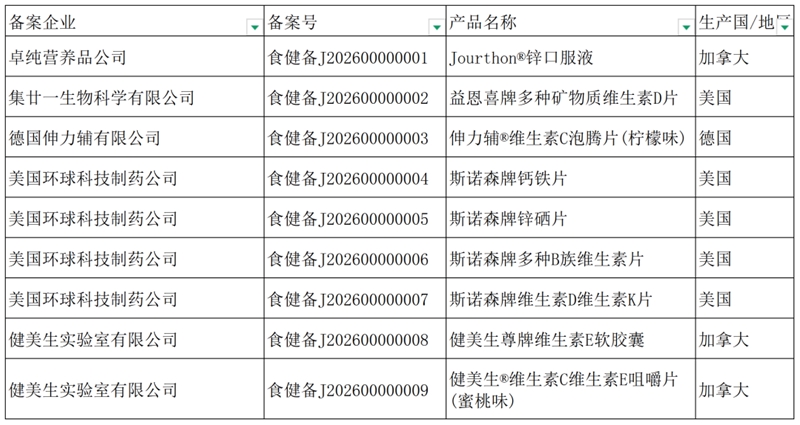 | 备案企业 | 备案号 | 产品名称 | 生产国/地 |
|---|---|---|---|
| 卓纯营养品公司 | 食健备J202600000001 | Jourthon®锌口服液 | 加拿大 |
| 集廿一生物科学有限公司 | 食健备J202600000002 | 益恩喜牌多种矿物质维生素D片 | 美国 |
| 德国伸力辅有限公司 | 食健备J202600000003 | 伸力辅®维生素C泡腾片(柠檬味) | 德国 |
| 美国环球科技制药公司 | 食健备J202600000004 | 斯诺森牌钙铁片 | 美国 |
| 美国环球科技制药公司 | 食健备J202600000005 | 斯诺森牌锌硒片 | 美国 |
| 美国环球科技制药公司 | 食健备J202600000006 | 斯诺森牌多种B族维生素片 | 美国 |
| 美国环球科技制药公司 | 食健备J202600000007 | 斯诺森牌维生素D维生素K片 | 美国 |
| 健美生实验室有限公司 | 食健备J202600000008 | 健美生尊牌维生素E软胶囊 | 加拿大 |
| 健美生实验室有限公司 | 食健备J202600000009 | 健美生®维生素C维生素E咀嚼片(蜜桃味) | 加拿大 |